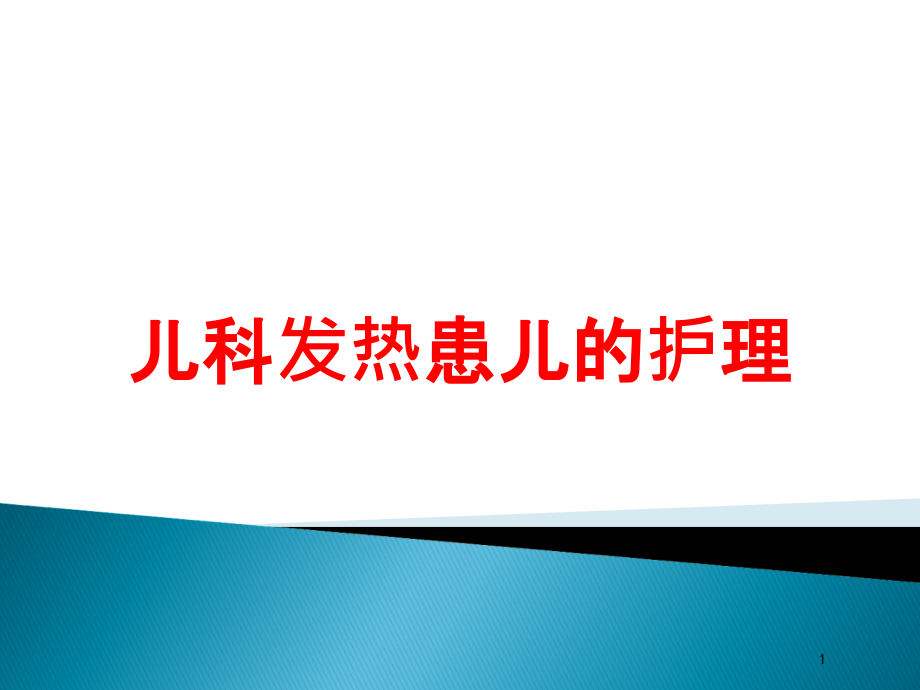 儿科发热患儿的护理

1